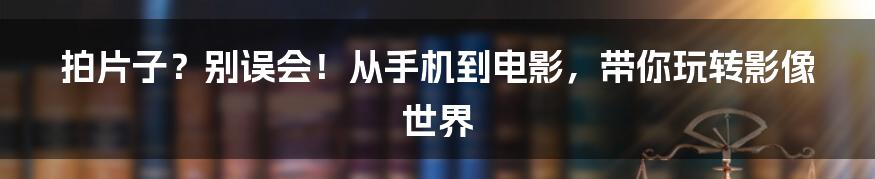 拍片子？别误会！从手机到电影，带你玩转影像世界